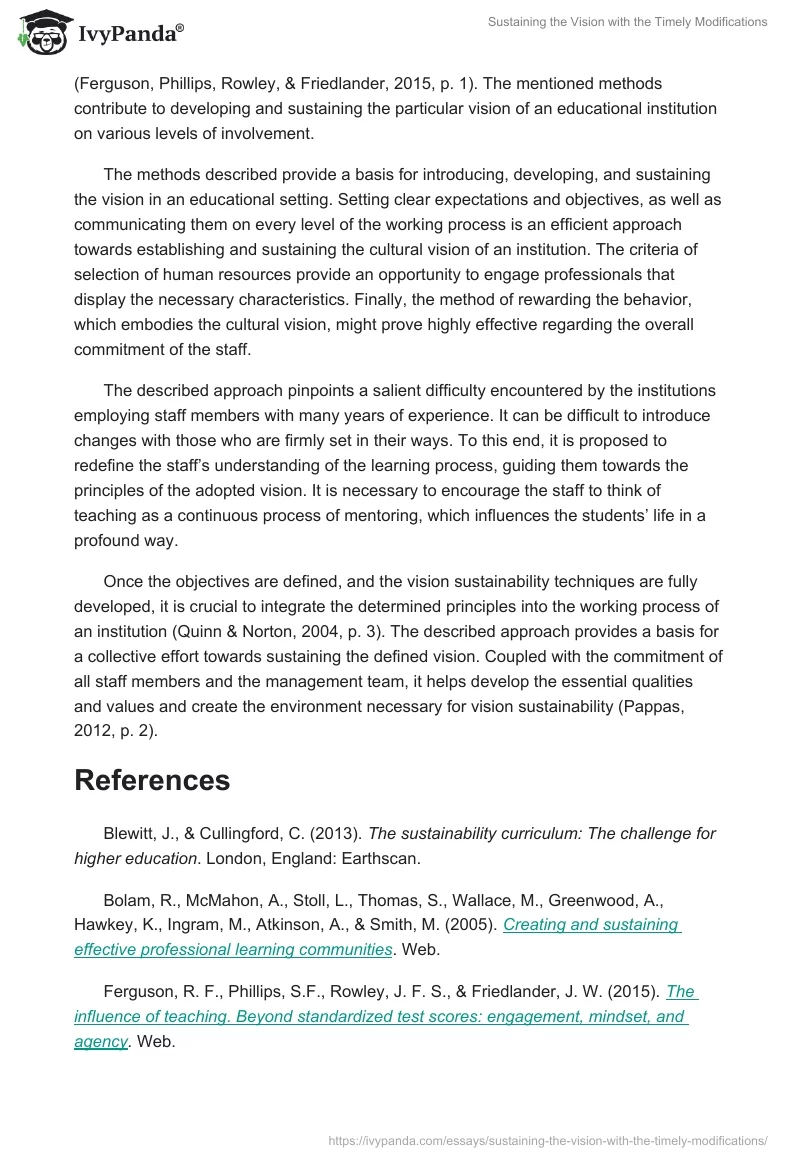 IvyPanda®

Sustaining the Vision with the Timely Modifications

(Ferguson, Phillips, Rowley, & Friedlander, 2015, p. 1). The mentioned methods contribute to developing and sustaining the particular vision of an educational institution on various levels of involvement.

The methods described provide a basis for introducing, developing, and sustaining the vision in an educational setting. Setting clear expectations and objectives, as well as communicating them on every level of the working process is an efficient approach towards establishing and sustaining the cultural vision of an institution. The criteria of selection of human resources provide an opportunity to engage professionals that display the necessary characteristics. Finally, the method of rewarding the behavior, which embodies the cultural vision, might prove highly effective regarding the overall commitment of the staff.

The described approach pinpoints a salient difficulty encountered by the institutions employing staff members with many years of experience. It can be difficult to introduce changes with those who are firmly set in their ways. To this end, it is proposed to redefine the staff's understanding of the learning process, guiding them towards the principles of the adopted vision. It is necessary to encourage the staff to think of teaching as a continuous process of mentoring, which influences the students' life in a profound way.

Once the objectives are defined, and the vision sustainability techniques are fully developed, it is crucial to integrate the determined principles into the working process of an institution (Quinn & Norton, 2004, p. 3). The described approach provides a basis for a collective effort towards sustaining the defined vision. Coupled with the commitment of all staff members and the management team, it helps develop the essential qualities and values and create the environment necessary for vision sustainability (Pappas, 2012, p. 2).

References

Blewitt, J., & Cullingford, C. (2013). The sustainability curriculum: The challenge for higher education. London, England: Earthscan.

Bolam, R., McMahon, A., Stoll, L., Thomas, S., Wallace, M., Greenwood, A., Hawkey, K., Ingram, M., Atkinson, A., & Smith, M. (2005). Creating and sustaining effective professional learning communities. Web.

Ferguson, R. F., Phillips, S.F., Rowley, J. F. S., & Friedlander, J. W. (2015). The influence of teaching. Beyond standardized test scores: engagement, mindset, and agency. Web.

https://ivypanda.com/essays/sustaining-the-vision-with-the-timely-modifications/